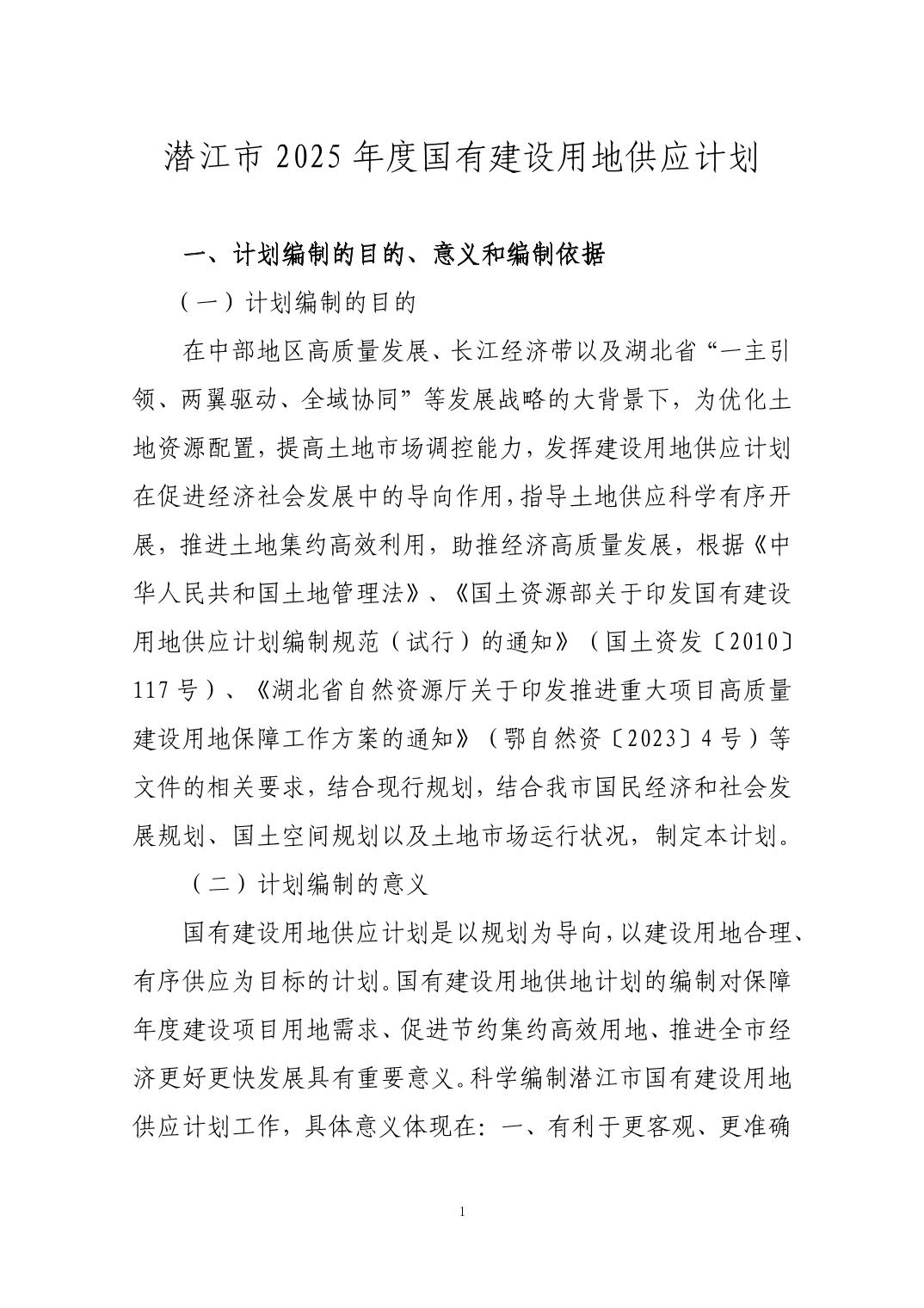 潜江市 2025 年度国有建设用地供应计划

一、计划编制的目的、意义和编制依据

（一）计划编制的目的

在中部地区高质量发展、长江经济带以及湖北省“一主引领、两翼驱动、全域协同”等发展战略的大背景下，为优化土地资源配置，提高土地市场调控能力，发挥建设用地供应计划在促进经济社会发展中的导向作用，指导土地供应科学有序开展，推进土地集约高效利用，助推经济高质量发展，根据《中华人民共和国土地管理法》、《国土资源部关于印发国有建设用地供应计划编制规范（试行）的通知》（国土资发〔2010〕117 号）、《湖北省自然资源厅关于印发推进重大项目高质量建设用地保障工作方案的通知》（鄂自然资〔2023〕4 号）等文件的相关要求，结合现行规划，结合我市国民经济和社会发展规划、国土空间规划以及土地市场运行状况，制定本计划。

（二）计划编制的意义

国有建设用地供应计划是以规划为导向，以建设用地合理、有序供应为目标的计划。国有建设用地供地计划的编制对保障年度建设项目用地需求、促进节约集约高效用地、推进全市经济更好更快发展具有重要意义。科学编制潜江市国有建设用地供应计划工作，具体意义体现在：一、有利于更客观、更准确

1